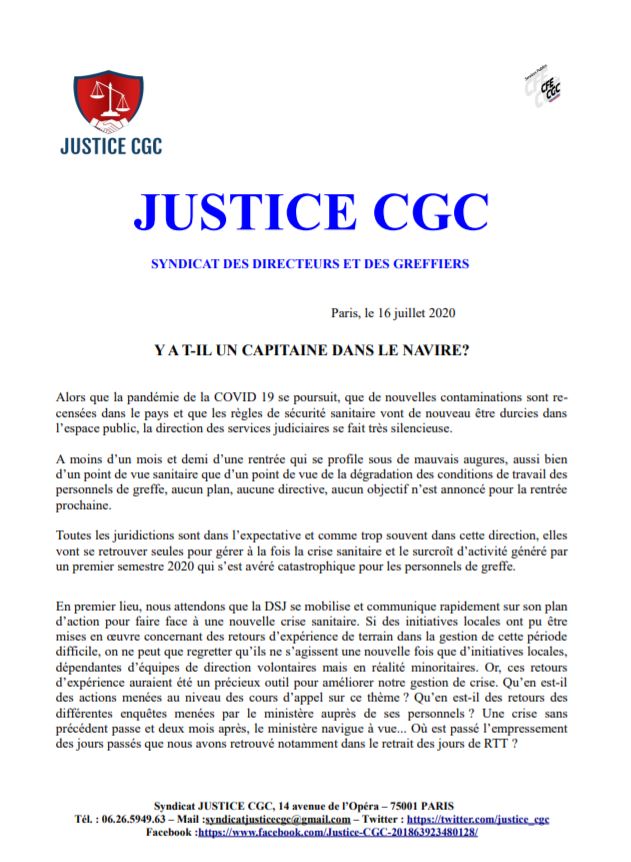 JUSTICE CGC

Services Publics CFE CGC

JUSTICE CGC

SYNDICAT DES DIRECTEURS ET DES GREFFIERS

Paris, le 16 juillet 2020

Y A T-IL UN CAPITAINE DANS LE NAVIRE?

Alors que la pandémie de la COVID 19 se poursuit, que de nouvelles contaminations sont recensées dans le pays et que les règles de sécurité sanitaire vont de nouveau être durcies dans l'espace public, la direction des services judiciaires se fait très silencieuse.

A moins d'un mois et demi d'une rentrée qui se profile sous de mauvais augures, aussi bien d'un point de vue sanitaire que d'un point de vue de la dégradation des conditions de travail des personnels de greffe, aucun plan, aucune directive, aucun objectif n'est annoncé pour la rentrée prochaine.

Toutes les juridictions sont dans l'expectative et comme trop souvent dans cette direction, elles vont se retrouver seules pour gérer à la fois la crise sanitaire et le surcroît d'activité généré par un premier semestre 2020 qui s'est avéré catastrophique pour les personnels de greffe.

En premier lieu, nous attendons que la DSJ se mobilise et communique rapidement sur son plan d'action pour faire face à une nouvelle crise sanitaire. Si des initiatives locales ont pu être mises en œuvre concernant des retours d'expérience de terrain dans la gestion de cette période difficile, on ne peut que regretter qu'ils ne s'agissent une nouvelle fois que d'initiatives locales, dépendantes d'équipes de direction volontaires mais en réalité minoritaires. Or, ces retours d'expérience auraient été un précieux outil pour améliorer notre gestion de crise. Qu'en est-il des actions menées au niveau des cours d'appel sur ce thème ? Qu'en est-il des retours des différentes enquêtes menées par le ministère auprès de ses personnels ? Une crise sans précédent passe et deux mois après, le ministère navigue à vue... Où est passé l'empressement des jours passés que nous avons retrouvé notamment dans le retrait des jours de RTT ?

Syndicat JUSTICE CGC, 14 avenue de l'Opéra – 75001 PARIS
Tél. : 06.26.5949.63 – Mail :syndicatjusticecgc@gmail.com – Twitter : https://twitter.com/justice_cgc
Facebook :https://www.facebook.com/Justice-CGC-201863923480128/